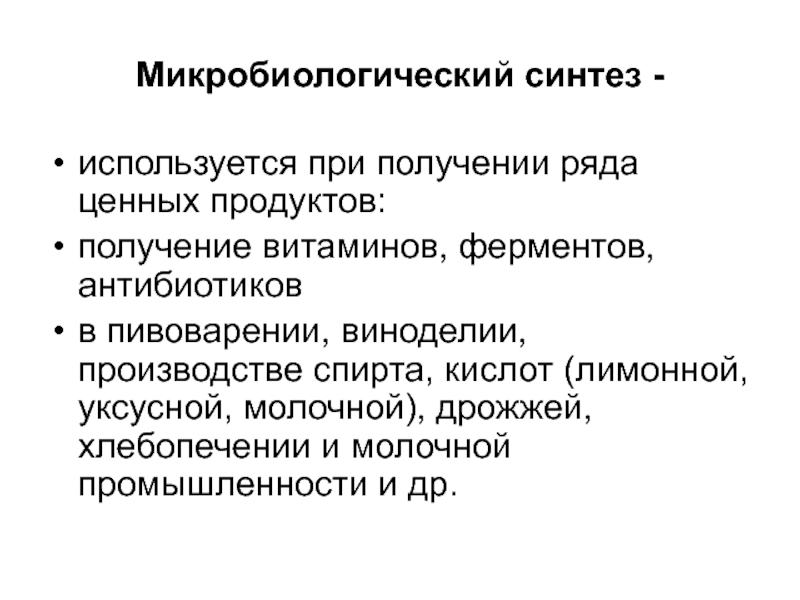 Микробиологический синтез -

• используется при получении ряда ценных продуктов:
• получение витаминов, ферментов, антибиотиков
• в пивоварении, виноделии, производстве спирта, кислот (лимонной, уксусной, молочной), дрожжей, хлебопечении и молочной промышленности и др.